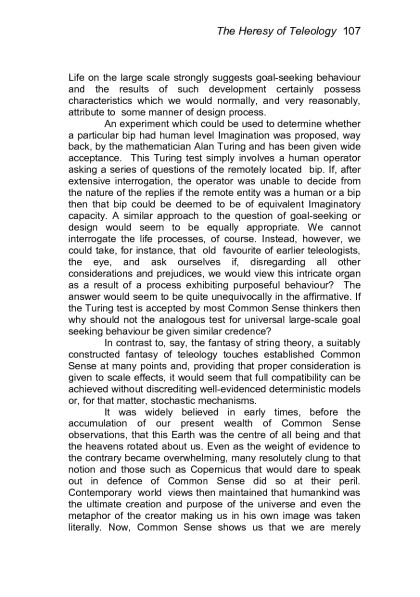 The Heresy of Teleology 107

Life on the large scale strongly suggests goal-seeking behaviour and the results of such development certainly possess characteristics which we would normally, and very reasonably, attribute to some manner of design process.

An experiment which could be used to determine whether a particular bip had human level Imagination was proposed, way back, by the mathematician Alan Turing and has been given wide acceptance. This Turing test simply involves a human operator asking a series of questions of the remotely located bip. If, after extensive interrogation, the operator was unable to decide from the nature of the replies if the remote entity was a human or a bip then that bip could be deemed to be of equivalent Imaginatory capacity. A similar approach to the question of goal-seeking or design would seem to be equally appropriate. We cannot interrogate the life processes, of course. Instead, however, we could take, for instance, that old favourite of earlier teleologists, the eye, and ask ourselves if, disregarding all other considerations and prejudices, we would view this intricate organ as a result of a process exhibiting purposeful behaviour? The answer would seem to be quite unequivocally in the affirmative. If the Turing test is accepted by most Common Sense thinkers then why should not the analogous test for universal large-scale goal seeking behaviour be given similar credence?

In contrast to, say, the fantasy of string theory, a suitably constructed fantasy of teleology touches established Common Sense at many points and, providing that proper consideration is given to scale effects, it would seem that full compatibility can be achieved without discrediting well-evidenced deterministic models or, for that matter, stochastic mechanisms.

It was widely believed in early times, before the accumulation of our present wealth of Common Sense observations, that this Earth was the centre of all being and that the heavens rotated about us. Even as the weight of evidence to the contrary became overwhelming, many resolutely clung to that notion and those such as Copernicus that would dare to speak out in defence of Common Sense did so at their peril. Contemporary world views then maintained that humankind was the ultimate creation and purpose of the universe and even the metaphor of the creator making us in his own image was taken literally. Now, Common Sense shows us that we are merely